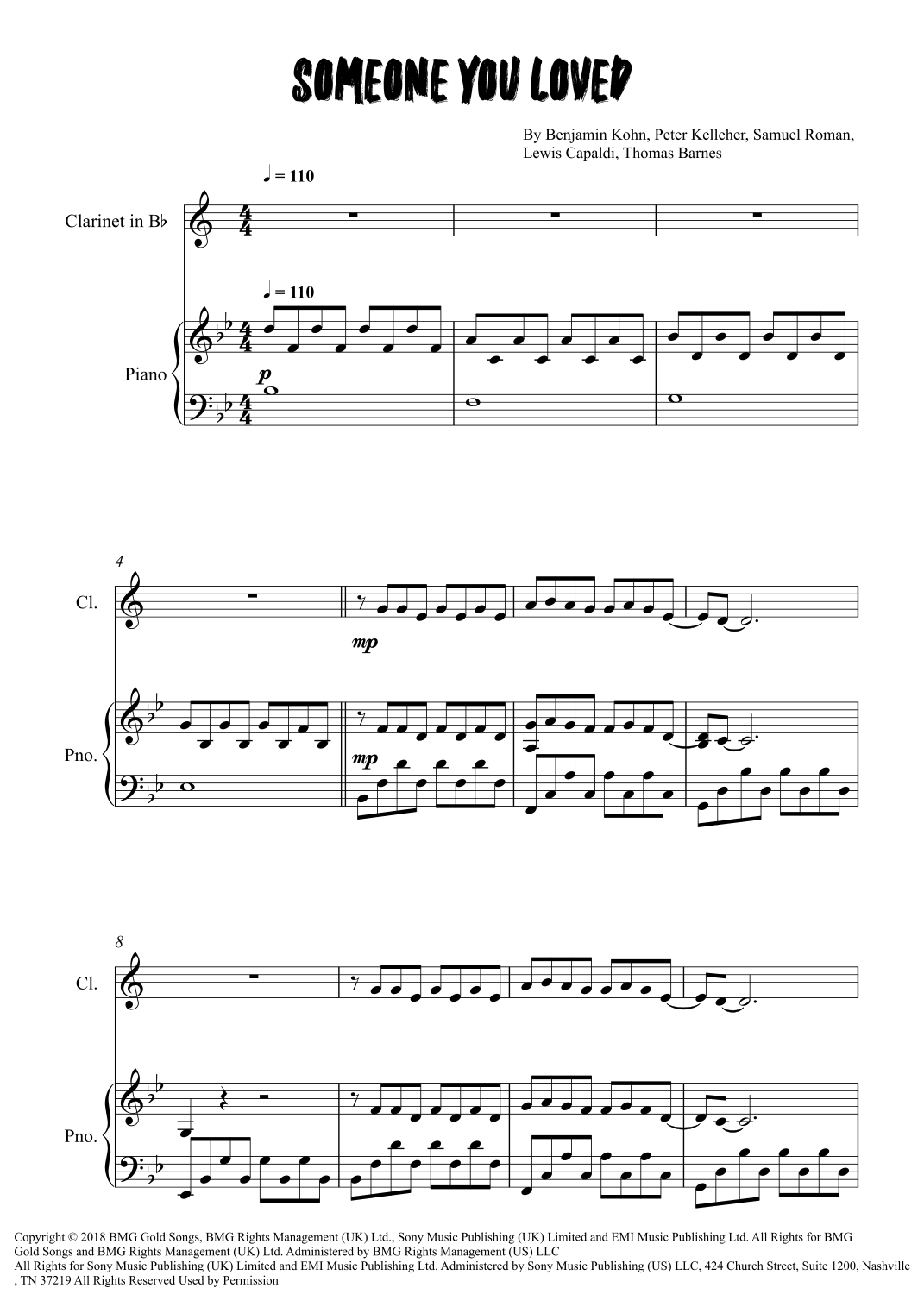 SOMEONE YOU LOVED

By Benjamin Kohn, Peter Kelleher, Samuel Roman, Lewis Capaldi, Thomas Barnes

♩ = 110

Clarinet in B♭

♩ = 110

Piano

p

4

Cl.

mp

Pno.

mp

8

Cl.

Pno.

Copyright © 2018 BMG Gold Songs, BMG Rights Management (UK) Ltd., Sony Music Publishing (UK) Limited and EMI Music Publishing Ltd. All Rights for BMG Gold Songs and BMG Rights Management (UK) Ltd. Administered by BMG Rights Management (US) LLC
All Rights for Sony Music Publishing (UK) Limited and EMI Music Publishing Ltd. Administered by Sony Music Publishing (US) LLC, 424 Church Street, Suite 1200, Nashville , TN 37219 All Rights Reserved Used by Permission